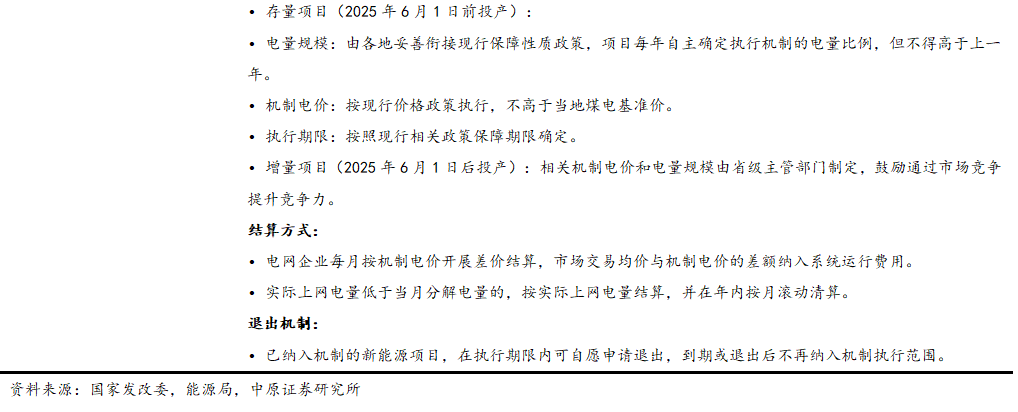 • 存量项目（2025年6月1日前投产）：

• 电量规模：由各地妥善衔接现行保障性质政策，项目每年自主确定执行机制的电量比例，但不得高于上一年。

• 机制电价：按现行价格政策执行，不高于当地煤电基准价。

• 执行期限：按照现行相关政策保障期限确定。

• 增量项目（2025年6月1日后投产）：相关机制电价和电量规模由省级主管部门制定，鼓励通过市场竞争提升竞争力。

结算方式：

• 电网企业每月按机制电价开展差价结算，市场交易均价与机制电价的差额纳入系统运行费用。

• 实际上网电量低于当月分解电量的，按实际上网电量结算，并在年内按月滚动清算。

退出机制：

• 已纳入机制的新能源项目，在执行期限内可自愿申请退出，到期或退出后不再纳入机制执行范围。

资料来源：国家发改委，能源局，中原证券研究所